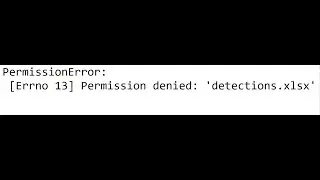 PermissionError:
[Errno 13] Permission denied: 'detections.xlsx'